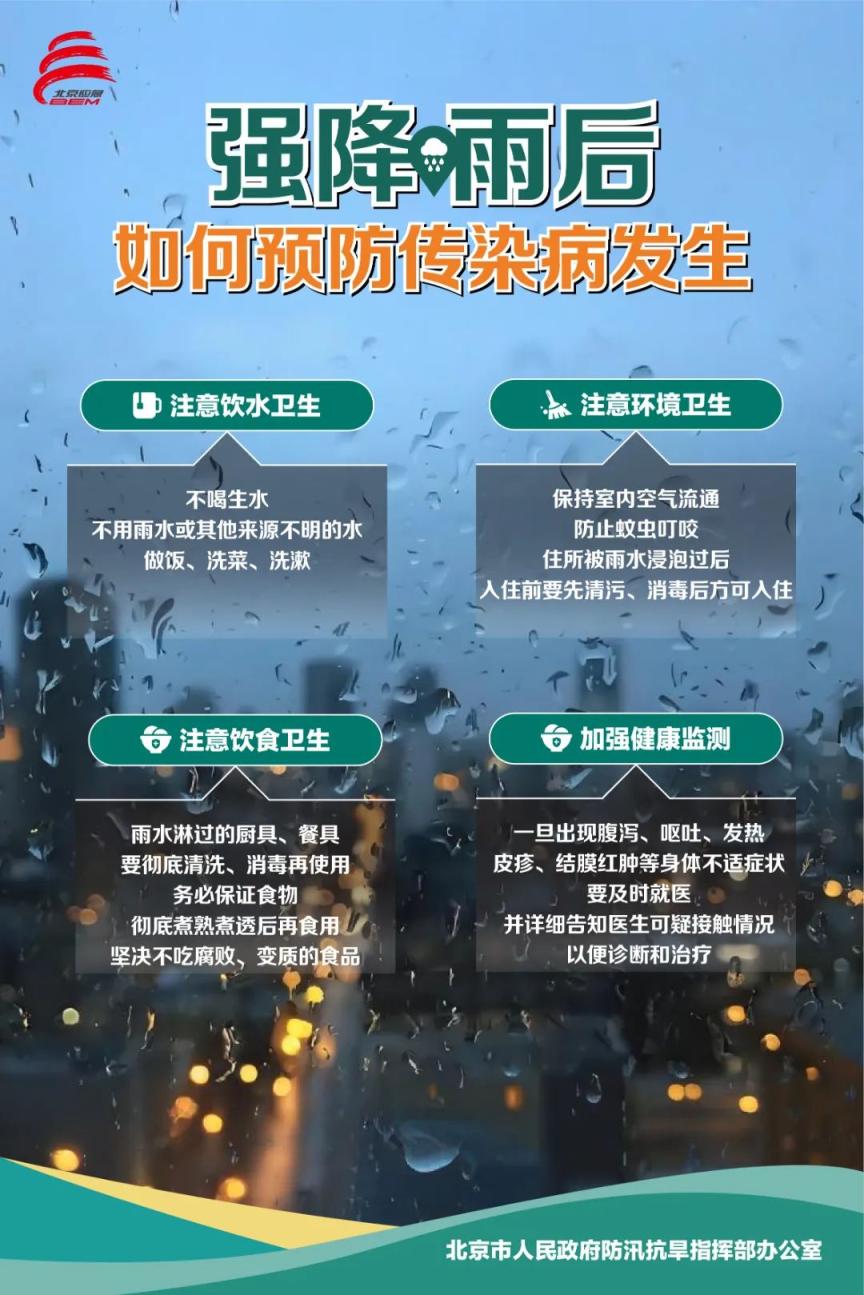 北京应急
BEM

强降雨后

如何预防传染病发生

注意饮水卫生

不喝生水
不用雨水或其他来源不明的水
做饭、洗菜、洗漱

注意环境卫生

保持室内空气流通
防止蚊虫叮咬
住所被雨水浸泡过后
入住前要先清污、消毒后方可入住

注意饮食卫生

雨水淋过的厨具、餐具
要彻底清洗、消毒再使用
务必保证食物
彻底煮熟煮透后再食用
坚决不吃腐败、变质的食品

加强健康监测

一旦出现腹泻、呕吐、发热
皮疹、结膜红肿等身体不适症状
要及时就医
并详细告知医生可疑接触情况
以便诊断和治疗

北京市人民政府防汛抗旱指挥部办公室